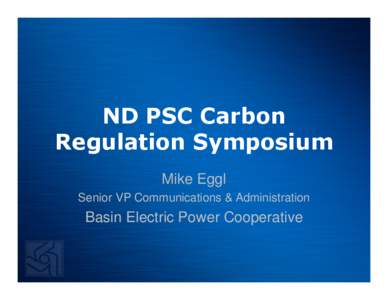 ND PSC Carbon Regulation Symposium

Mike Eggl

Senior VP Communications & Administration

Basin Electric Power Cooperative